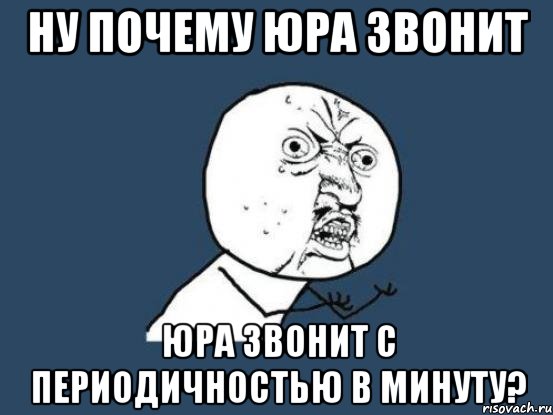 НУ ПОЧЕМУ ЮРА ЗВОНИТ

ЮРА ЗВОНИТ С ПЕРИОДИЧНОСТЬЮ В МИНУТУ?

risovach.ru